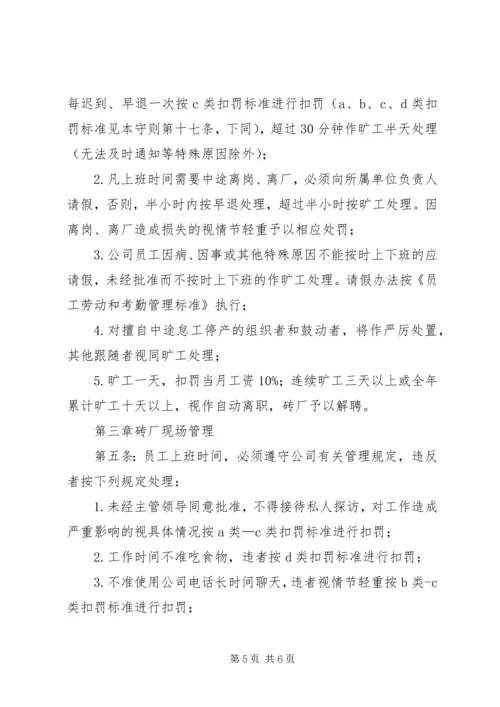 每迟到、早退一次按 c 类扣罚标准进行扣罚（a、b、c、d 类扣罚标准见本守则第十七条，下同），超过 30 分钟作旷工半天处理（无法及时通知等特殊原因除外）；

2. 凡上班时间需要中途离岗、离厂，必须向所属单位负责人请假，否则，半小时内按早退处理，超过半小时按旷工处理。因离岗、离厂造成损失的视情节轻重予以相应处罚；

3. 公司员工因病、因事或其他特殊原因不能按时上下班的应请假，未经批准而不按时上下班的作旷工处理。请假办法按《员工劳动和考勤管理标准》执行；

4. 对擅自中途怠工停产的组织者和鼓动者，将作严厉处置，其他跟随者视同旷工处理；

5. 旷工一天，扣罚当月工资 10%；连续旷工三天以上或全年累计旷工十天以上，视作自动离职，砖厂予以解聘。

第三章砖厂现场管理

第五条：员工上班时间，必须遵守公司有关管理规定，违反者按下列规定处理：

1. 未经主管领导同意批准，不得接待私人探访，对工作造成严重影响的视具体情况按 a 类—c 类扣罚标准进行扣罚；

2. 工作时间不准吃食物，违者按 d 类扣罚标准进行扣罚；

3. 不准使用公司电话长时间聊天，违者视情节轻重按 b 类-c 类扣罚标准进行扣罚；

第 5 页 共 6 页